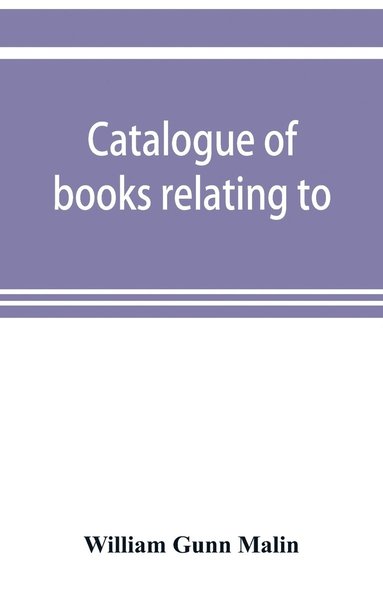 Catalogue of books relating to

William Gunn Malin